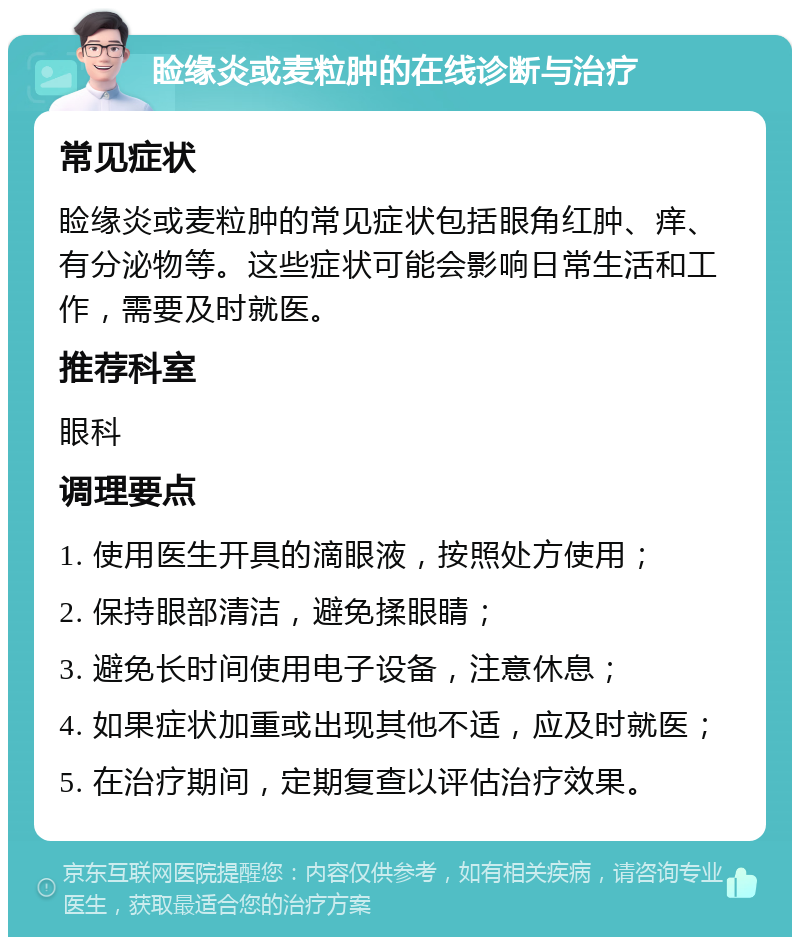 睑缘炎或麦粒肿的在线诊断与治疗

常见症状

睑缘炎或麦粒肿的常见症状包括眼角红肿、痒、有分泌物等。这些症状可能会影响日常生活和工作，需要及时就医。

推荐科室

眼科

调理要点

1. 使用医生开具的滴眼液，按照处方使用；

2. 保持眼部清洁，避免揉眼睛；

3. 避免长时间使用电子设备，注意休息；

4. 如果症状加重或出现其他不适，应及时就医；

5. 在治疗期间，定期复查以评估治疗效果。

京东互联网医院提醒您：内容仅供参考，如有相关疾病，请咨询专业医生，获取最适合您的治疗方案